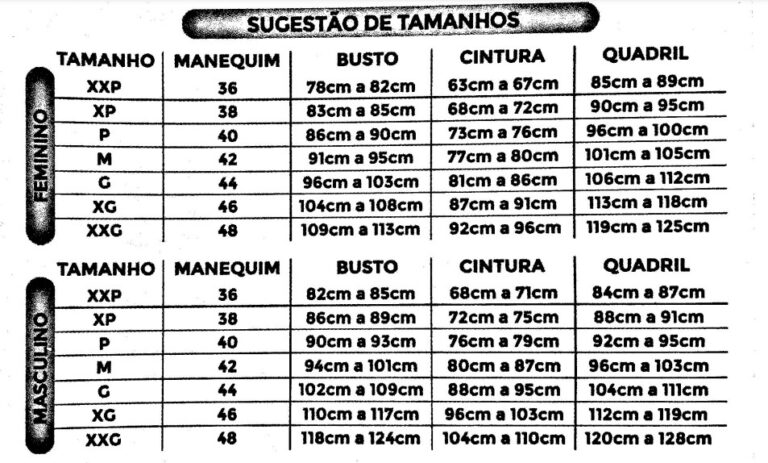 SUGESTÃO DE TAMANHOS

FEMININO

| TAMANHO | MANEQUIM | BUSTO | CINTURA | QUADRIL |
|---|---|---|---|---|
| XXP | 36 | 78cm a 82cm | 63cm a 67cm | 85cm a 89cm |
| XP | 38 | 83cm a 85cm | 68cm a 72cm | 90cm a 95cm |
| P | 40 | 86cm a 90cm | 73cm a 76cm | 96cm a 100cm |
| M | 42 | 91cm a 95cm | 77cm a 80cm | 101cm a 105cm |
| G | 44 | 96cm a 103cm | 81cm a 86cm | 106cm a 112cm |
| XG | 46 | 104cm a 108cm | 87cm a 91cm | 113cm a 118cm |
| XXG | 48 | 109cm a 113cm | 92cm a 96cm | 119cm a 125cm |

MASCULINO

| TAMANHO | MANEQUIM | BUSTO | CINTURA | QUADRIL |
|---|---|---|---|---|
| XXP | 36 | 82cm a 85cm | 68cm a 71cm | 84cm a 87cm |
| XP | 38 | 86cm a 89cm | 72cm a 75cm | 88cm a 91cm |
| P | 40 | 90cm a 93cm | 76cm a 79cm | 92cm a 95cm |
| M | 42 | 94cm a 101cm | 80cm a 87cm | 96cm a 103cm |
| G | 44 | 102cm a 109cm | 88cm a 95cm | 104cm a 111cm |
| XG | 46 | 110cm a 117cm | 96cm a 103cm | 112cm a 119cm |
| XXG | 48 | 118cm a 124cm | 104cm a 110cm | 120cm a 128cm |